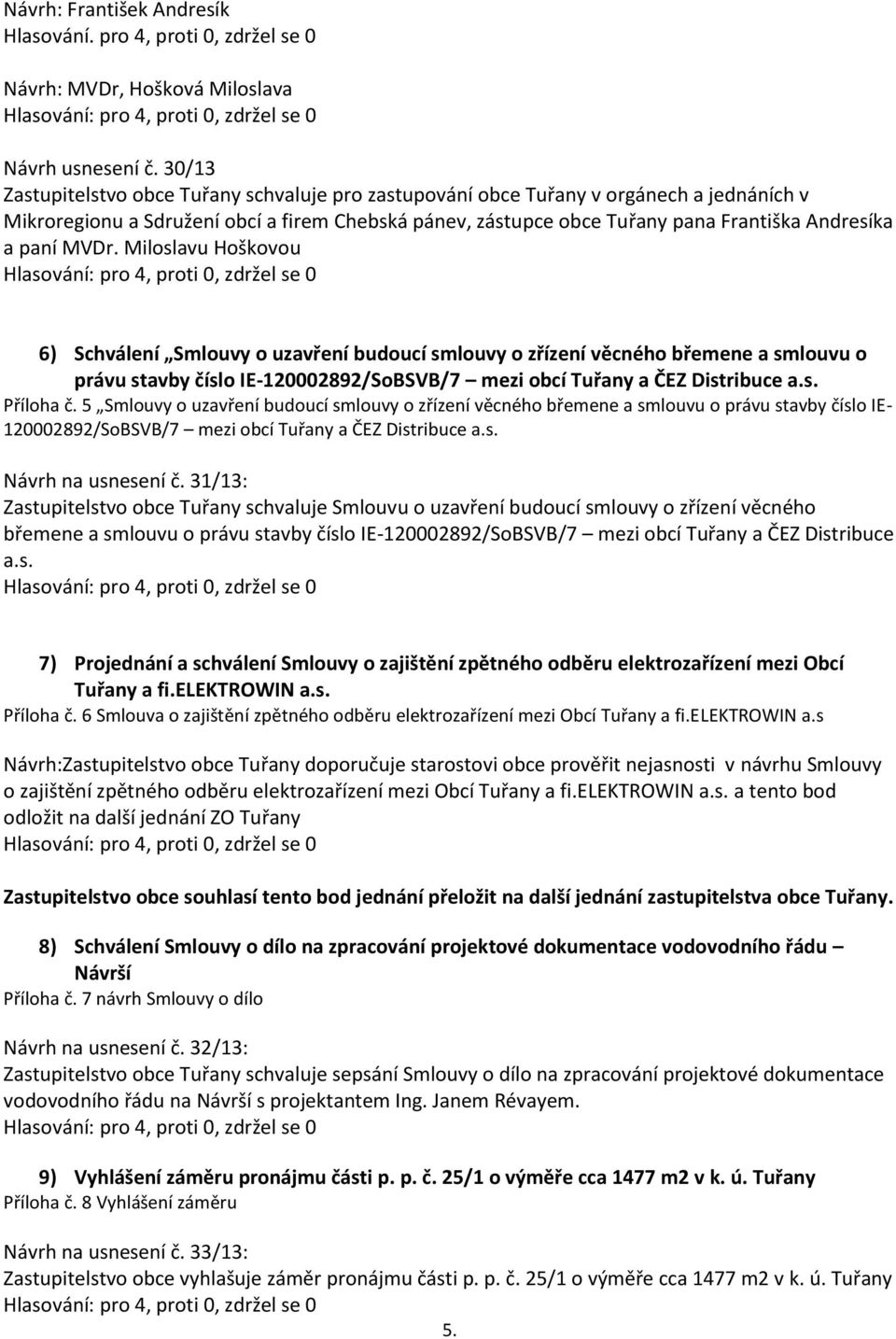 Návrh: František Andresík
Hlasování. pro 4, proti 0, zdržel se 0

Návrh: MVDr, Hošková Miloslava
Hlasování: pro 4, proti 0, zdržel se 0

Návrh usnesení č. 30/13
Zastupitelstvo obce Tuřany schvaluje pro zastupování obce Tuřany v orgánech a jednáních v Mikroregionu a Sdružení obcí a firem Chebská pánev, zástupce obce Tuřany pana Františka Andresíka a paní MVDr. Miloslavu Hoškovou
Hlasování: pro 4, proti 0, zdržel se 0

6) Schválení „Smlouvy o uzavření budoucí smlouvy o zřízení věcného břemene a smlouvu o právu stavby číslo IE-120002892/SoBSVB/7 – mezi obcí Tuřany a ČEZ Distribuce a.s.
Příloha č. 5 „Smlouvy o uzavření budoucí smlouvy o zřízení věcného břemene a smlouvu o právu stavby číslo IE-120002892/SoBSVB/7 – mezi obcí Tuřany a ČEZ Distribuce a.s.

Návrh na usnesení č. 31/13:
Zastupitelstvo obce Tuřany schvaluje Smlouvu o uzavření budoucí smlouvy o zřízení věcného břemene a smlouvu o právu stavby číslo IE-120002892/SoBSVB/7 – mezi obcí Tuřany a ČEZ Distribuce a.s.
Hlasování: pro 4, proti 0, zdržel se 0

7) Projednání a schválení Smlouvy o zajištění zpětného odběru elektrozařízení mezi Obcí Tuřany a fi.ELEKTROWIN a.s.
Příloha č. 6 Smlouva o zajištění zpětného odběru elektrozařízení mezi Obcí Tuřany a fi.ELEKTROWIN a.s

Návrh:Zastupitelstvo obce Tuřany doporučuje starostovi obce prověřit nejasnosti v návrhu Smlouvy o zajištění zpětného odběru elektrozařízení mezi Obcí Tuřany a fi.ELEKTROWIN a.s. a tento bod odložit na další jednání ZO Tuřany
Hlasování: pro 4, proti 0, zdržel se 0

Zastupitelstvo obce souhlasí tento bod jednání přeložit na další jednání zastupitelstva obce Tuřany.

8) Schválení Smlouvy o dílo na zpracování projektové dokumentace vodovodního řádu – Návrší
Příloha č. 7 návrh Smlouvy o dílo

Návrh na usnesení č. 32/13:
Zastupitelstvo obce Tuřany schvaluje sepsání Smlouvy o dílo na zpracování projektové dokumentace vodovodního řádu na Návrší s projektantem Ing. Janem Révayem.
Hlasování: pro 4, proti 0, zdržel se 0

9) Vyhlášení záměru pronájmu části p. p. č. 25/1 o výměře cca 1477 m2 v k. ú. Tuřany
Příloha č. 8 Vyhlášení záměru

Návrh na usnesení č. 33/13:
Zastupitelstvo obce vyhlašuje záměr pronájmu části p. p. č. 25/1 o výměře cca 1477 m2 v k. ú. Tuřany
Hlasování: pro 4, proti 0, zdržel se 0

5.